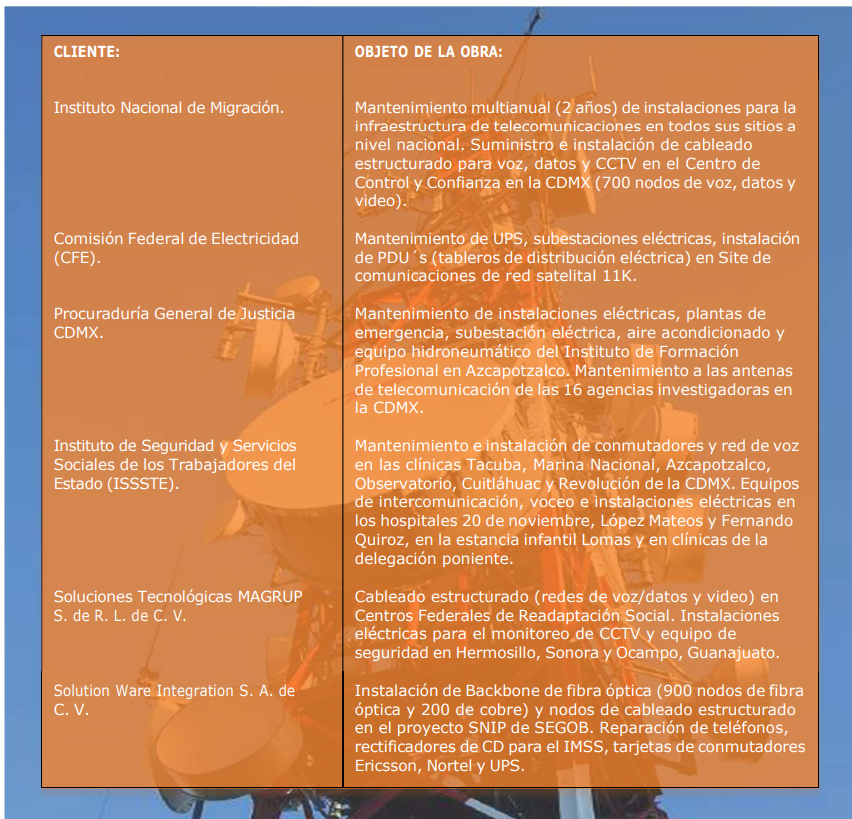 | CLIENTE: | OBJETO DE LA OBRA: |
|---|---|
| Instituto Nacional de Migración. | Mantenimiento multianual (2 años) de instalaciones para la infraestructura de telecomunicaciones en todos sus sitios a nivel nacional. Suministro e instalación de cableado estructurado para voz, datos y CCTV en el Centro de Control y Confianza en la CDMX (700 nodos de voz, datos y video). |
| Comisión Federal de Electricidad (CFE). | Mantenimiento de UPS, subestaciones eléctricas, instalación de PDU´s (tableros de distribución eléctrica) en Site de comunicaciones de red satelital 11K. |
| Procuraduría General de Justicia CDMX. | Mantenimiento de instalaciones eléctricas, plantas de emergencia, subestación eléctrica, aire acondicionado y equipo hidroneumático del Instituto de Formación Profesional en Azcapotzalco. Mantenimiento a las antenas de telecomunicación de las 16 agencias investigadoras en la CDMX. |
| Instituto de Seguridad y Servicios Sociales de los Trabajadores del Estado (ISSSTE). | Mantenimiento e instalación de conmutadores y red de voz en las clínicas Tacuba, Marina Nacional, Azcapotzalco, Observatorio, Cuitláhuac y Revolución de la CDMX. Equipos de intercomunicación, voceo e instalaciones eléctricas en los hospitales 20 de noviembre, López Mateos y Fernando Quiroz, en la estancia infantil Lomas y en clínicas de la delegación poniente. |
| Soluciones Tecnológicas MAGRUP S. de R. L. de C. V. | Cableado estructurado (redes de voz/datos y video) en Centros Federales de Readaptación Social. Instalaciones eléctricas para el monitoreo de CCTV y equipo de seguridad en Hermosillo, Sonora y Ocampo, Guanajuato. |
| Solution Ware Integration S. A. de C. V. | Instalación de Backbone de fibra óptica (900 nodos de fibra óptica y 200 de cobre) y nodos de cableado estructurado en el proyecto SNIP de SEGOB. Reparación de teléfonos, rectificadores de CD para el IMSS, tarjetas de conmutadores Ericsson, Nortel y UPS. |